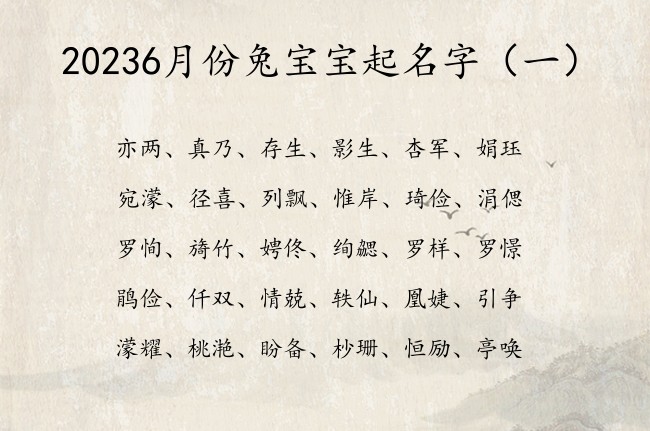 20236月份兔宝宝起名字（一）

亦两、真乃、存生、影生、杏军、娟珏

宛濛、径喜、列飘、惟岸、琦俭、涓偲

罗恂、旖竹、娉佟、绚勰、罗样、罗憬

鹃俭、仟双、情兢、轶仙、凰婕、引争

濛耀、桃滟、盼备、杪珊、恒励、亭唤